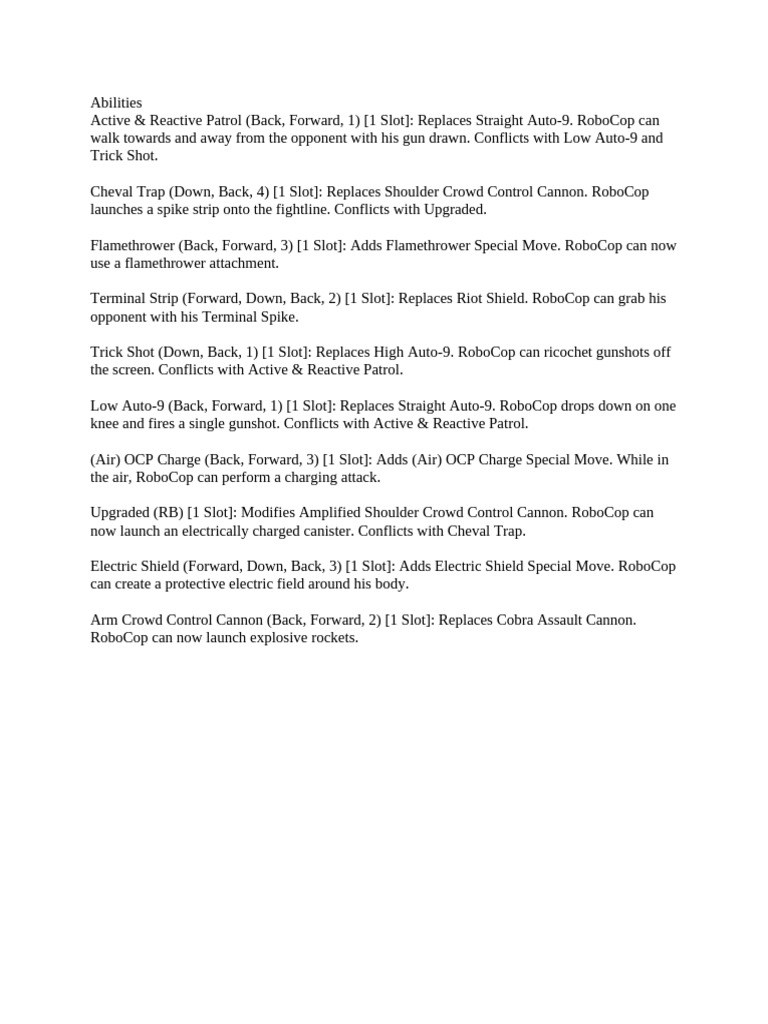 Abilities
Active & Reactive Patrol (Back, Forward, 1) [1 Slot]: Replaces Straight Auto-9. RoboCop can walk towards and away from the opponent with his gun drawn. Conflicts with Low Auto-9 and Trick Shot.

Cheval Trap (Down, Back, 4) [1 Slot]: Replaces Shoulder Crowd Control Cannon. RoboCop launches a spike strip onto the fightline. Conflicts with Upgraded.

Flamethrower (Back, Forward, 3) [1 Slot]: Adds Flamethrower Special Move. RoboCop can now use a flamethrower attachment.

Terminal Strip (Forward, Down, Back, 2) [1 Slot]: Replaces Riot Shield. RoboCop can grab his opponent with his Terminal Spike.

Trick Shot (Down, Back, 1) [1 Slot]: Replaces High Auto-9. RoboCop can ricochet gunshots off the screen. Conflicts with Active & Reactive Patrol.

Low Auto-9 (Back, Forward, 1) [1 Slot]: Replaces Straight Auto-9. RoboCop drops down on one knee and fires a single gunshot. Conflicts with Active & Reactive Patrol.

(Air) OCP Charge (Back, Forward, 3) [1 Slot]: Adds (Air) OCP Charge Special Move. While in the air, RoboCop can perform a charging attack.

Upgraded (RB) [1 Slot]: Modifies Amplified Shoulder Crowd Control Cannon. RoboCop can now launch an electrically charged canister. Conflicts with Cheval Trap.

Electric Shield (Forward, Down, Back, 3) [1 Slot]: Adds Electric Shield Special Move. RoboCop can create a protective electric field around his body.

Arm Crowd Control Cannon (Back, Forward, 2) [1 Slot]: Replaces Cobra Assault Cannon. RoboCop can now launch explosive rockets.